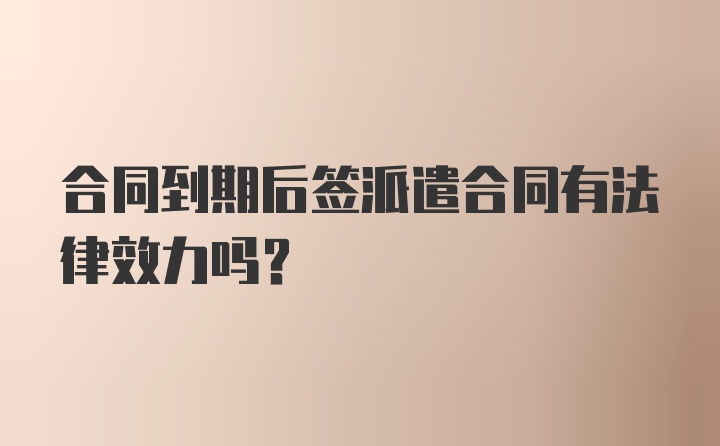 合同到期后签派遣合同有法律效力吗?